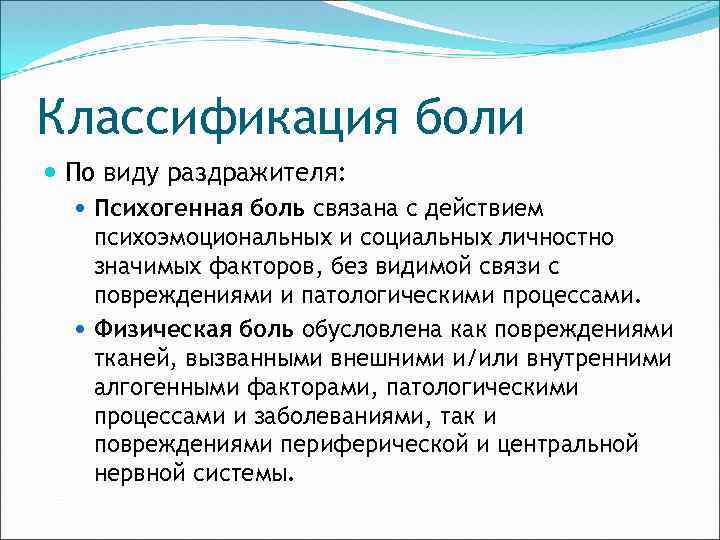 Классификация боли

По виду раздражителя:

Психогенная боль связана с действием психоэмоциональных и социальных личностно значимых факторов, без видимой связи с повреждениями и патологическими процессами.

Физическая боль обусловлена как повреждениями тканей, вызванными внешними и/или внутренними алгогенными факторами, патологическими процессами и заболеваниями, так и повреждениями периферической и центральной нервной системы.